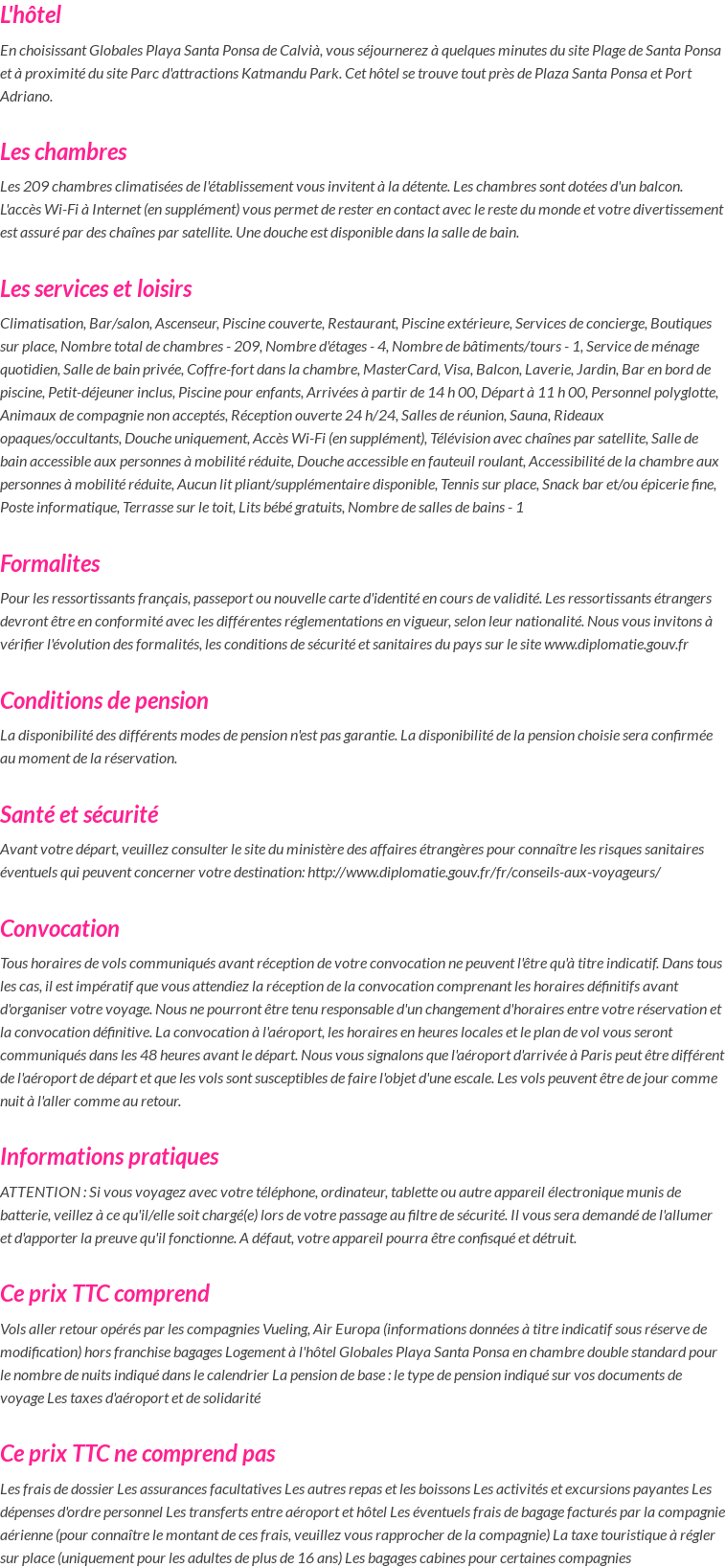 L'hôtel

En choisissant Globales Playa Santa Ponsa de Calvià, vous séjournerez à quelques minutes du site Plage de Santa Ponsa et à proximité du site Parc d'attractions Katmandu Park. Cet hôtel se trouve tout près de Plaza Santa Ponsa et Port Adriano.

Les chambres

Les 209 chambres climatisées de l'établissement vous invitent à la détente. Les chambres sont dotées d'un balcon. L'accès Wi-Fi à Internet (en supplément) vous permet de rester en contact avec le reste du monde et votre divertissement est assuré par des chaînes par satellite. Une douche est disponible dans la salle de bain.

Les services et loisirs

Climatisation, Bar/salon, Ascenseur, Piscine couverte, Restaurant, Piscine extérieure, Services de concierge, Boutiques sur place, Nombre total de chambres - 209, Nombre d'étages - 4, Nombre de bâtiments/tours - 1, Service de ménage quotidien, Salle de bain privée, Coffre-fort dans la chambre, MasterCard, Visa, Balcon, Laverie, Jardin, Bar en bord de piscine, Petit-déjeuner inclus, Piscine pour enfants, Arrivées à partir de 14 h 00, Départ à 11 h 00, Personnel polyglotte, Animaux de compagnie non acceptés, Réception ouverte 24 h/24, Salles de réunion, Sauna, Rideaux opaques/occultants, Douche uniquement, Accès Wi-Fi (en supplément), Télévision avec chaînes par satellite, Salle de bain accessible aux personnes à mobilité réduite, Douche accessible en fauteuil roulant, Accessibilité de la chambre aux personnes à mobilité réduite, Aucun lit pliant/supplémentaire disponible, Tennis sur place, Snack bar et/ou épicerie fine, Poste informatique, Terrasse sur le toit, Lits bébé gratuits, Nombre de salles de bains - 1

Formalites

Pour les ressortissants français, passeport ou nouvelle carte d'identité en cours de validité. Les ressortissants étrangers devront être en conformité avec les différentes réglementations en vigueur, selon leur nationalité. Nous vous invitons à vérifier l'évolution des formalités, les conditions de sécurité et sanitaires du pays sur le site www.diplomatie.gouv.fr

Conditions de pension

La disponibilité des différents modes de pension n'est pas garantie. La disponibilité de la pension choisie sera confirmée au moment de la réservation.

Santé et sécurité

Avant votre départ, veuillez consulter le site du ministère des affaires étrangères pour connaître les risques sanitaires éventuels qui peuvent concerner votre destination: http://www.diplomatie.gouv.fr/fr/conseils-aux-voyageurs/

Convocation

Tous horaires de vols communiqués avant réception de votre convocation ne peuvent l'être qu'à titre indicatif. Dans tous les cas, il est impératif que vous attendiez la réception de la convocation comprenant les horaires définitifs avant d'organiser votre voyage. Nous ne pourront être tenu responsable d'un changement d'horaires entre votre réservation et la convocation définitive. La convocation à l'aéroport, les horaires en heures locales et le plan de vol vous seront communiqués dans les 48 heures avant le départ. Nous vous signalons que l'aéroport d'arrivée à Paris peut être différent de l'aéroport de départ et que les vols sont susceptibles de faire l'objet d'une escale. Les vols peuvent être de jour comme nuit à l'aller comme au retour.

Informations pratiques

ATTENTION : Si vous voyagez avec votre téléphone, ordinateur, tablette ou autre appareil électronique munis de batterie, veillez à ce qu'il/elle soit chargé(e) lors de votre passage au filtre de sécurité. Il vous sera demandé de l'allumer et d'apporter la preuve qu'il fonctionne. A défaut, votre appareil pourra être confisqué et détruit.

Ce prix TTC comprend

Vols aller retour opérés par les compagnies Vueling, Air Europa (informations données à titre indicatif sous réserve de modification) hors franchise bagages Logement à l'hôtel Globales Playa Santa Ponsa en chambre double standard pour le nombre de nuits indiqué dans le calendrier La pension de base : le type de pension indiqué sur vos documents de voyage Les taxes d'aéroport et de solidarité

Ce prix TTC ne comprend pas

Les frais de dossier Les assurances facultatives Les autres repas et les boissons Les activités et excursions payantes Les dépenses d'ordre personnel Les transferts entre aéroport et hôtel Les éventuels frais de bagage facturés par la compagnie aérienne (pour connaître le montant de ces frais, veuillez vous rapprocher de la compagnie) La taxe touristique à régler sur place (uniquement pour les adultes de plus de 16 ans) Les bagages cabines pour certaines compagnies